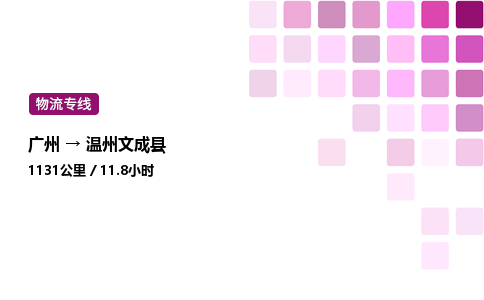 物流专线

广州 → 温州文成县

1131公里 / 11.8小时